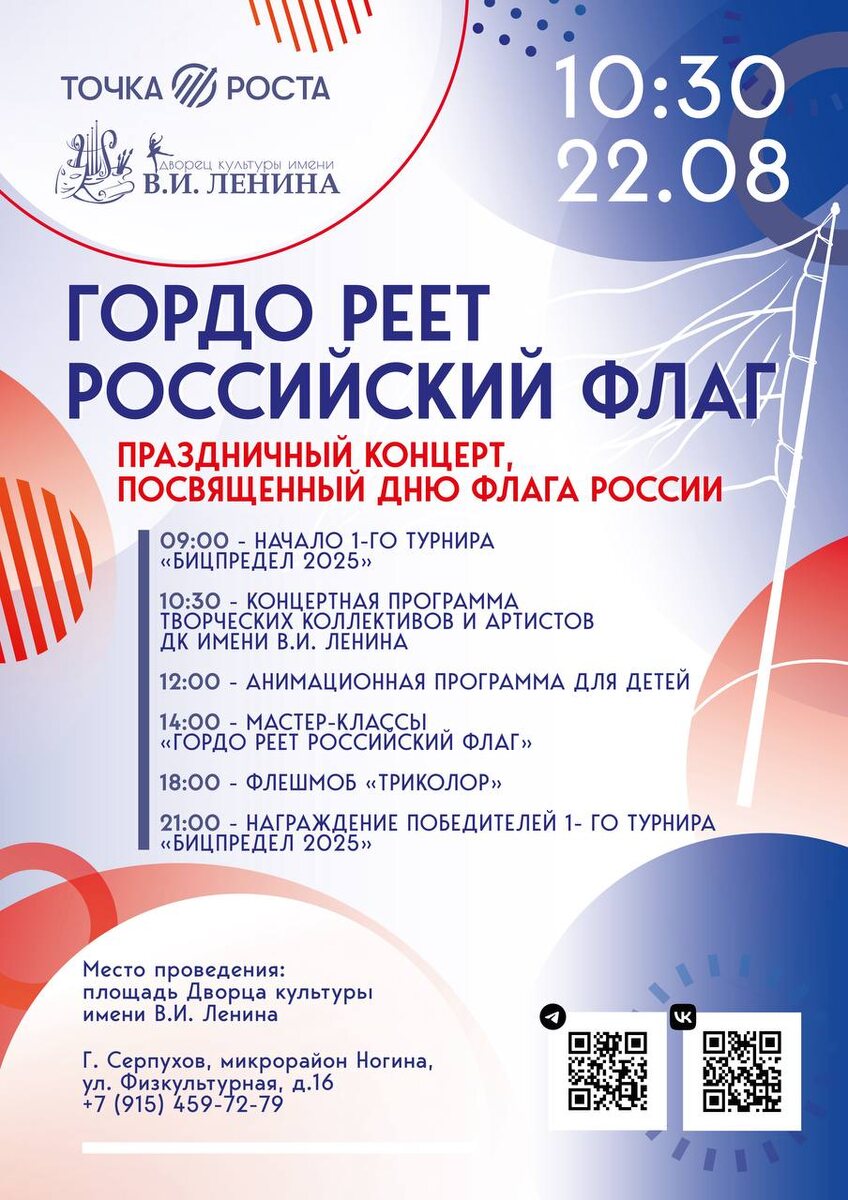 ТОЧКА РОСТА

Дворец культуры имени
В.И. ЛЕНИНА

10:30
22.08

ГОРДО РЕЕТ
РОССИЙСКИЙ ФЛАГ

ПРАЗДНИЧНЫЙ КОНЦЕРТ,
ПОСВЯЩЕННЫЙ ДНЮ ФЛАГА РОССИИ

09:00 - НАЧАЛО 1-ГО ТУРНИРА «БИЦПРЕДЕЛ 2025»

10:30 - КОНЦЕРТНАЯ ПРОГРАММА ТВОРЧЕСКИХ КОЛЛЕКТИВОВ И АРТИСТОВ ДК ИМЕНИ В.И. ЛЕНИНА

12:00 - АНИМАЦИОННАЯ ПРОГРАММА ДЛЯ ДЕТЕЙ

14:00 - МАСТЕР-КЛАССЫ «ГОРДО РЕЕТ РОССИЙСКИЙ ФЛАГ»

18:00 - ФЛЕШМОБ «ТРИКОЛОР»

21:00 - НАГРАЖДЕНИЕ ПОБЕДИТЕЛЕЙ 1- ГО ТУРНИРА «БИЦПРЕДЕЛ 2025»

Место проведения:
площадь Дворца культуры
имени В.И. Ленина

Г. Серпухов, микрорайон Ногина,
ул. Физкультурная, д.16
+7 (915) 459-72-79